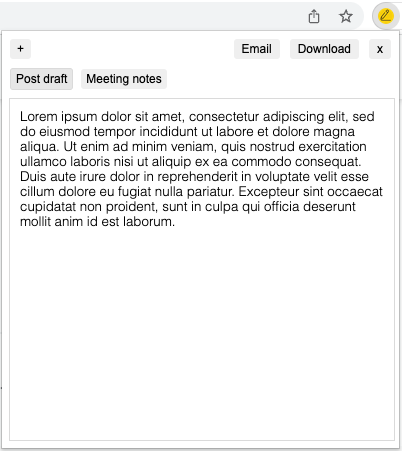 + Email Download x

Post draft Meeting notes

Lorem ipsum dolor sit amet, consectetur adipiscing elit, sed do eiusmod tempor incididunt ut labore et dolore magna aliqua. Ut enim ad minim veniam, quis nostrud exercitation ullamco laboris nisi ut aliquip ex ea commodo consequat. Duis aute irure dolor in reprehenderit in voluptate velit esse cillum dolore eu fugiat nulla pariatur. Excepteur sint occaecat cupidatat non proident, sunt in culpa qui officia deserunt mollit anim id est laborum.